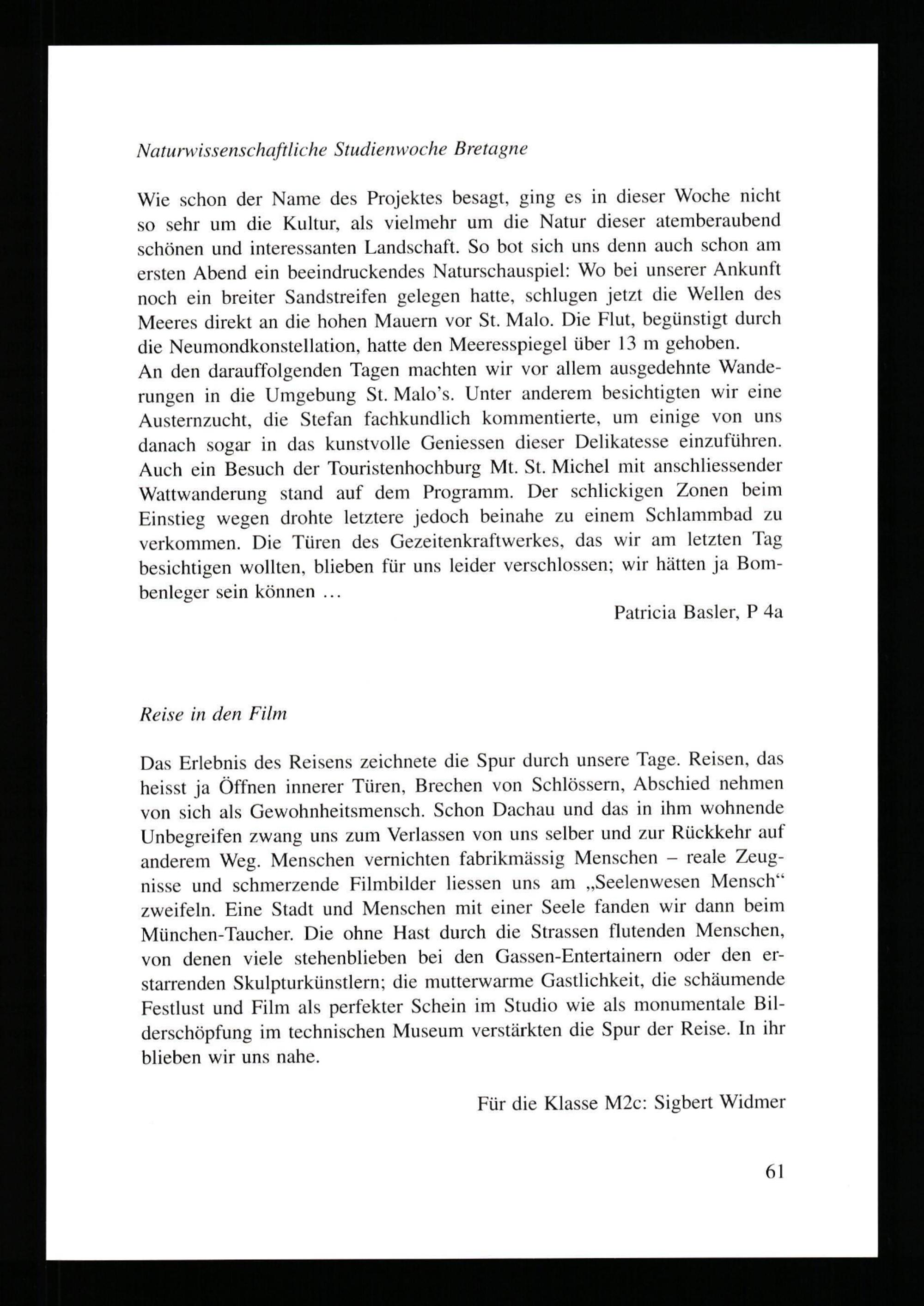 Naturwissenschaftliche Studienwoche Bretagne

Wie schon der Name des Projektes besagt, ging es in dieser Woche nicht so sehr um die Kultur, als vielmehr um die Natur dieser atemberaubend schönen und interessanten Landschaft. So bot sich uns denn auch schon am ersten Abend ein beeindruckendes Naturschauspiel: Wo bei unserer Ankunft noch ein breiter Sandstreifen gelegen hatte, schlugen jetzt die Wellen des Meeres direkt an die hohen Mauern vor St. Malo. Die Flut, begünstigt durch die Neumondkonstellation, hatte den Meeresspiegel über 13 m gehoben.
An den darauffolgenden Tagen machten wir vor allem ausgedehnte Wanderungen in die Umgebung St. Malo's. Unter anderem besichtigten wir eine Austernzucht, die Stefan fachkundlich kommentierte, um einige von uns danach sogar in das kunstvolle Geniessen dieser Delikatesse einzuführen. Auch ein Besuch der Touristenhochburg Mt. St. Michel mit anschliessender Wattwanderung stand auf dem Programm. Der schlickigen Zonen beim Einstieg wegen drohte letztere jedoch beinahe zu einem Schlammbad zu verkommen. Die Türen des Gezeitenkraftwerkes, das wir am letzten Tag besichtigen wollten, blieben für uns leider verschlossen; wir hätten ja Bombenleger sein können ...

Patricia Basler, P 4a

Reise in den Film

Das Erlebnis des Reisens zeichnete die Spur durch unsere Tage. Reisen, das heisst ja Öffnen innerer Türen, Brechen von Schlössern, Abschied nehmen von sich als Gewohnheitsmensch. Schon Dachau und das in ihm wohnende Unbegreifen zwang uns zum Verlassen von uns selber und zur Rückkehr auf anderem Weg. Menschen vernichten fabrikmässig Menschen – reale Zeugnisse und schmerzende Filmbilder liessen uns am „Seelenwesen Mensch“ zweifeln. Eine Stadt und Menschen mit einer Seele fanden wir dann beim München-Taucher. Die ohne Hast durch die Strassen flutenden Menschen, von denen viele stehenblieben bei den Gassen-Entertainern oder den erstarrenden Skulpturkünstlern; die mutterwarme Gastlichkeit, die schäumende Festlust und Film als perfekter Schein im Studio wie als monumentale Bilderschöpfung im technischen Museum verstärkten die Spur der Reise. In ihr blieben wir uns nahe.

Für die Klasse M2c: Sigbert Widmer

61